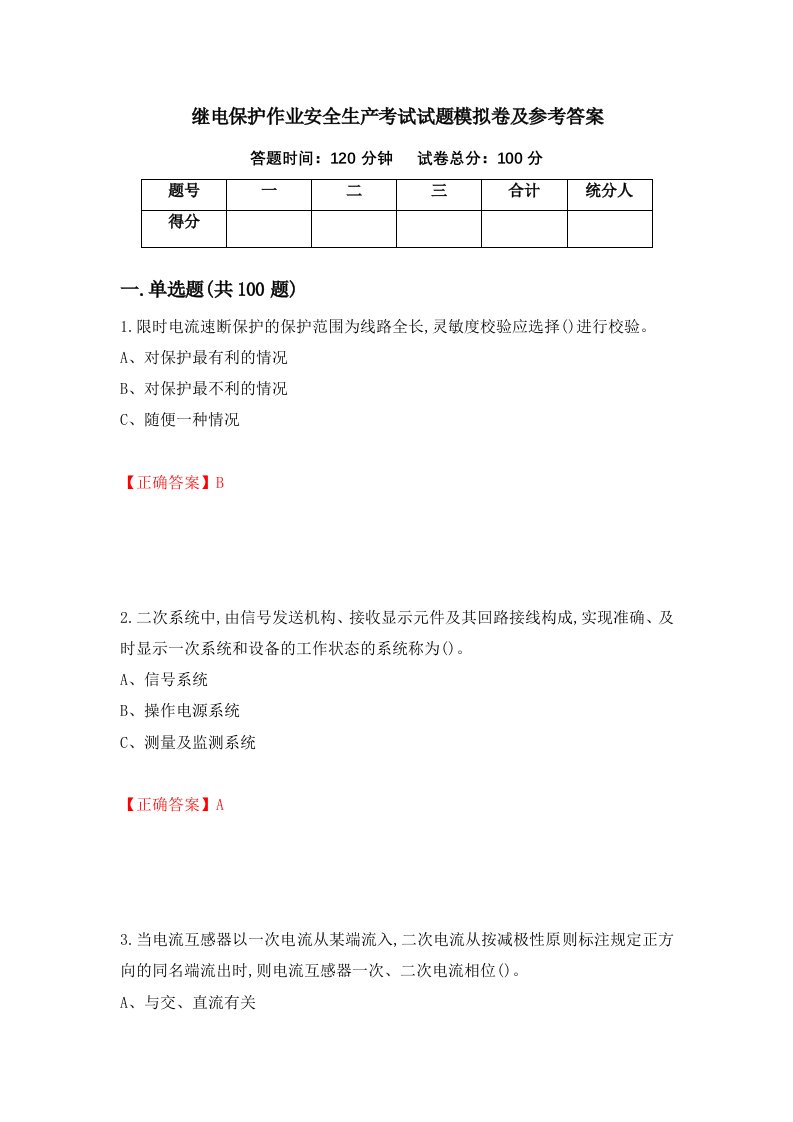 继电保护作业安全生产考试试题模拟卷及参考答案

答题时间：120 分钟　　试卷总分：100 分

| 题号 | 一 | 二 | 三 | 合计 | 统分人 |
|---|---|---|---|---|---|
| 得分 | | | | | |

一.单选题(共 100 题)

1.限时电流速断保护的保护范围为线路全长,灵敏度校验应选择()进行校验。

A、对保护最有利的情况

B、对保护最不利的情况

C、随便一种情况

【正确答案】B

2.二次系统中,由信号发送机构、接收显示元件及其回路接线构成,实现准确、及时显示一次系统和设备的工作状态的系统称为()。

A、信号系统

B、操作电源系统

C、测量及监测系统

【正确答案】A

3.当电流互感器以一次电流从某端流入,二次电流从按减极性原则标注规定正方向的同名端流出时,则电流互感器一次、二次电流相位()。

A、与交、直流有关